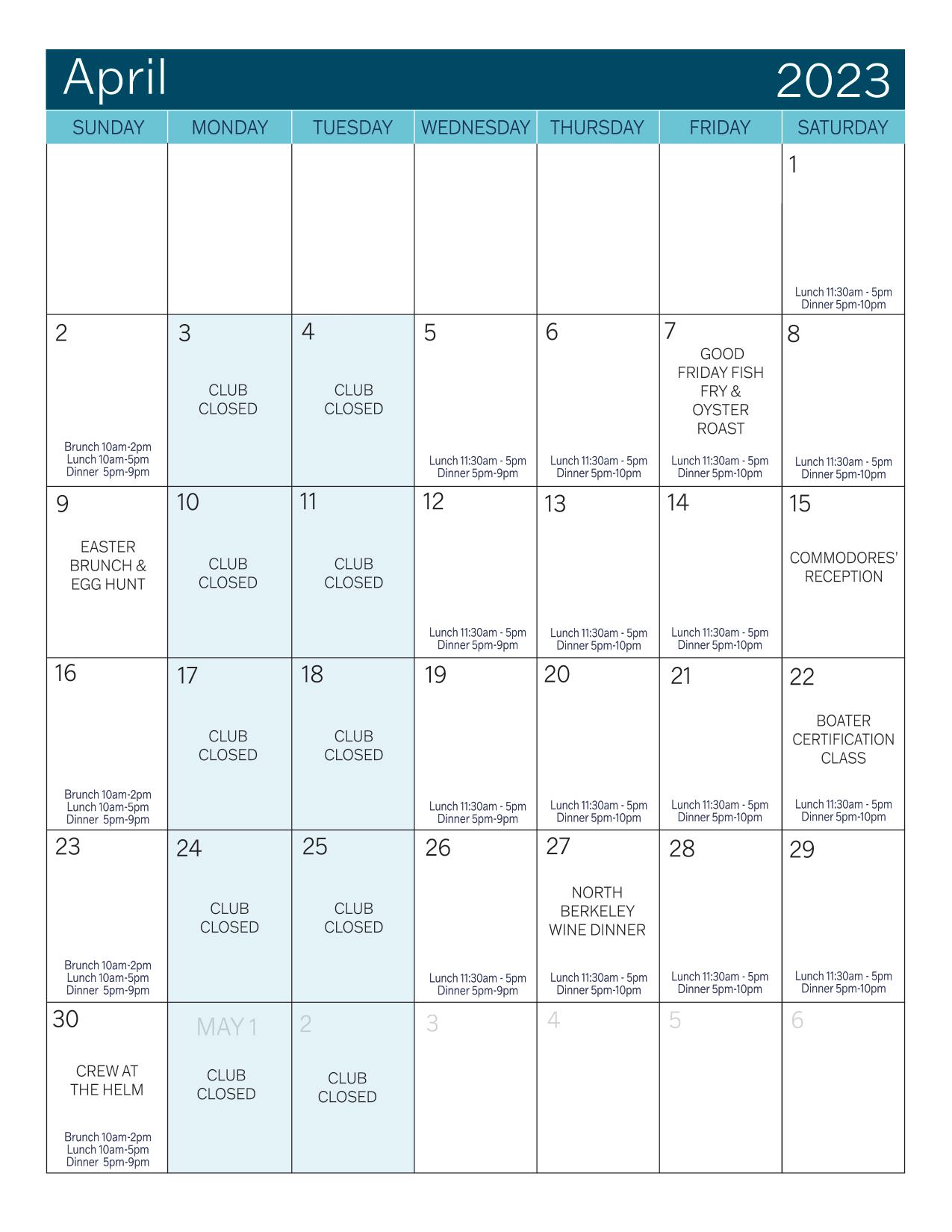 April 2023

| SUNDAY | MONDAY | TUESDAY | WEDNESDAY | THURSDAY | FRIDAY | SATURDAY |
|---|---|---|---|---|---|---|
| | | | | | | 1 Lunch 11:30am - 5pm Dinner 5pm-10pm |
| 2 Brunch 10am-2pm Lunch 10am-5pm Dinner 5pm-9pm | 3 CLUB CLOSED | 4 CLUB CLOSED | 5 Lunch 11:30am - 5pm Dinner 5pm-9pm | 6 Lunch 11:30am - 5pm Dinner 5pm-10pm | 7 GOOD FRIDAY FISH FRY & OYSTER ROAST Lunch 11:30am - 5pm Dinner 5pm-10pm | 8 Lunch 11:30am - 5pm Dinner 5pm-10pm |
| 9 EASTER BRUNCH & EGG HUNT | 10 CLUB CLOSED | 11 CLUB CLOSED | 12 Lunch 11:30am - 5pm Dinner 5pm-9pm | 13 Lunch 11:30am - 5pm Dinner 5pm-10pm | 14 Lunch 11:30am - 5pm Dinner 5pm-10pm | 15 COMMODORES' RECEPTION |
| 16 Brunch 10am-2pm Lunch 10am-5pm Dinner 5pm-9pm | 17 CLUB CLOSED | 18 CLUB CLOSED | 19 Lunch 11:30am - 5pm Dinner 5pm-9pm | 20 Lunch 11:30am - 5pm Dinner 5pm-10pm | 21 Lunch 11:30am - 5pm Dinner 5pm-10pm | 22 BOATER CERTIFICATION CLASS Lunch 11:30am - 5pm Dinner 5pm-10pm |
| 23 Brunch 10am-2pm Lunch 10am-5pm Dinner 5pm-9pm | 24 CLUB CLOSED | 25 CLUB CLOSED | 26 Lunch 11:30am - 5pm Dinner 5pm-9pm | 27 NORTH BERKELEY WINE DINNER Lunch 11:30am - 5pm Dinner 5pm-10pm | 28 Lunch 11:30am - 5pm Dinner 5pm-10pm | 29 Lunch 11:30am - 5pm Dinner 5pm-10pm |
| 30 CREW AT THE HELM Brunch 10am-2pm Lunch 10am-5pm Dinner 5pm-9pm | MAY 1 CLUB CLOSED | 2 CLUB CLOSED | 3 | 4 | 5 | 6 |